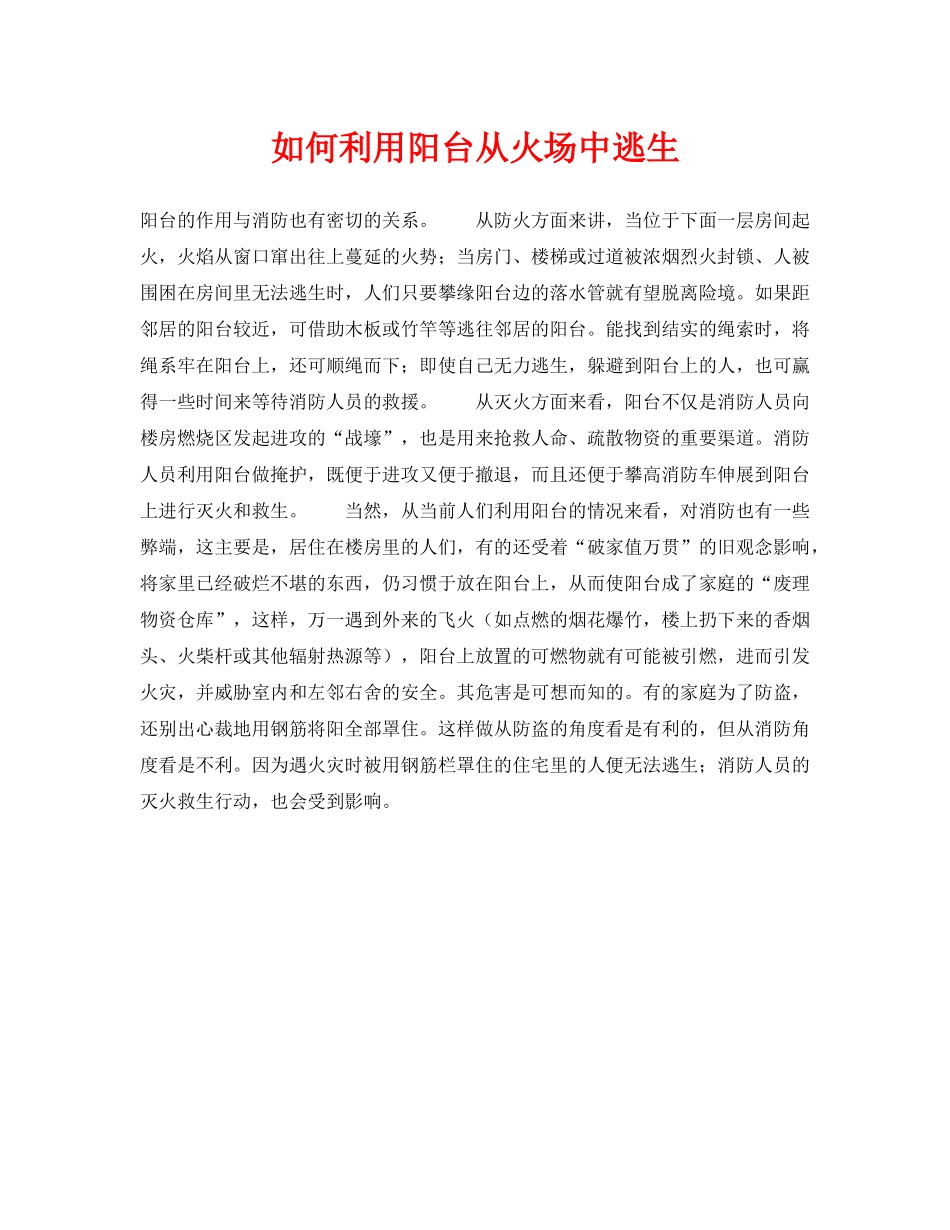 如何利用阳台从火场中逃生

阳台的作用与消防也有密切的关系。　　从防火方面来讲，当位于下面一层房间起火，火焰从窗口窜出往上蔓延的火势；当房门、楼梯或过道被浓烟烈火封锁、人被围困在房间里无法逃生时，人们只要攀缘阳台边的落水管就有望脱离险境。如果距邻居的阳台较近，可借助木板或竹竿等逃往邻居的阳台。能找到结实的绳索时，将绳系牢在阳台上，还可顺绳而下；即使自己无力逃生，躲避到阳台上的人，也可赢得一些时间来等待消防人员的救援。　　从灭火方面来看，阳台不仅是消防人员向楼房燃烧区发起进攻的“战壕”，也是用来抢救人命、疏散物资的重要渠道。消防人员利用阳台做掩护，既便于进攻又便于撤退，而且还便于攀高消防车伸展到阳台上进行灭火和救生。　　当然，从当前人们利用阳台的情况来看，对消防也有一些弊端，这主要是，居住在楼房里的人们，有的还受着“破家值万贯”的旧观念影响，将家里已经破烂不堪的东西，仍习惯于放在阳台上，从而使阳台成了家庭的“废理物资仓库”，这样，万一遇到外来的飞火（如点燃的烟花爆竹，楼上扔下来的香烟头、火柴杆或其他辐射热源等），阳台上放置的可燃物就有可能被引燃，进而引发火灾，并威胁室内和左邻右舍的安全。其危害是可想而知的。有的家庭为了防盗，还别出心裁地用钢筋将阳全部罩住。这样做从防盗的角度看是有利的，但从消防角度看是不利。因为遇火灾时被用钢筋栏罩住的住宅里的人便无法逃生；消防人员的灭火救生行动，也会受到影响。